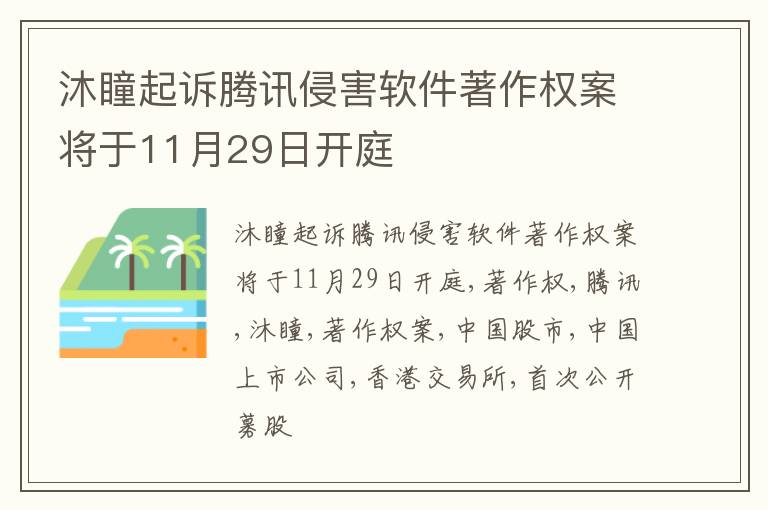 沐瞳起诉腾讯侵害软件著作权案将于11月29日开庭

沐瞳起诉腾讯侵害软件著作权案将于11月29日开庭,著作权,腾讯,沐瞳,著作权案,中国股市,中国上市公司,香港交易所,首次公开募股